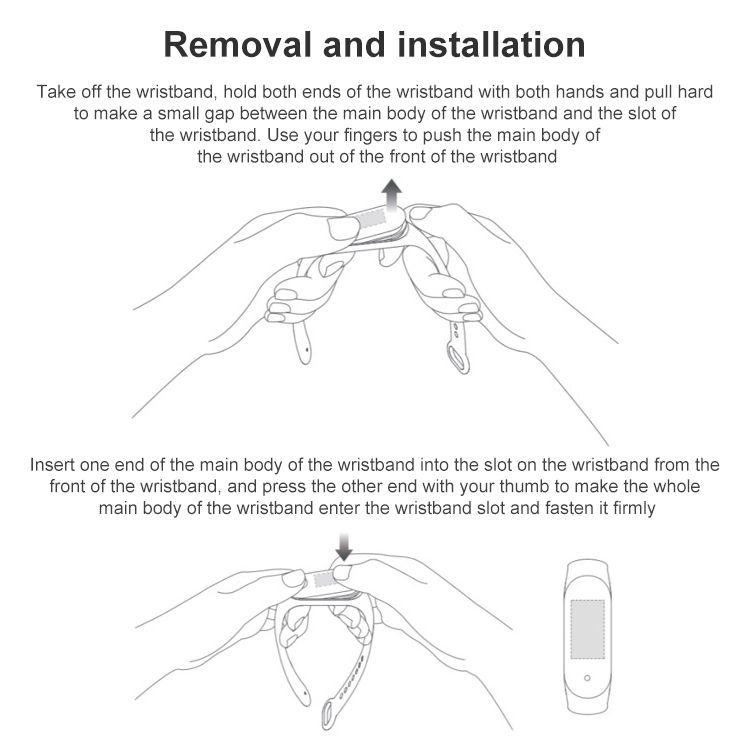 Removal and installation

Take off the wristband, hold both ends of the wristband with both hands and pull hard to make a small gap between the main body of the wristband and the slot of the wristband. Use your fingers to push the main body of the wristband out of the front of the wristband

Insert one end of the main body of the wristband into the slot on the wristband from the front of the wristband, and press the other end with your thumb to make the whole main body of the wristband enter the wristband slot and fasten it firmly